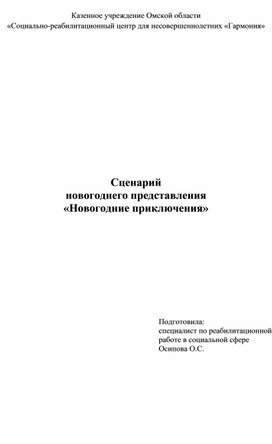 Казенное учреждение Омской области
«Социально-реабилитационный центр для несовершеннолетних «Гармония»

Сценарий
новогоднего представления
«Новогодние приключения»

Подготовила:
специалист по реабилитационной работе в социальной сфере
Осипова О.С.